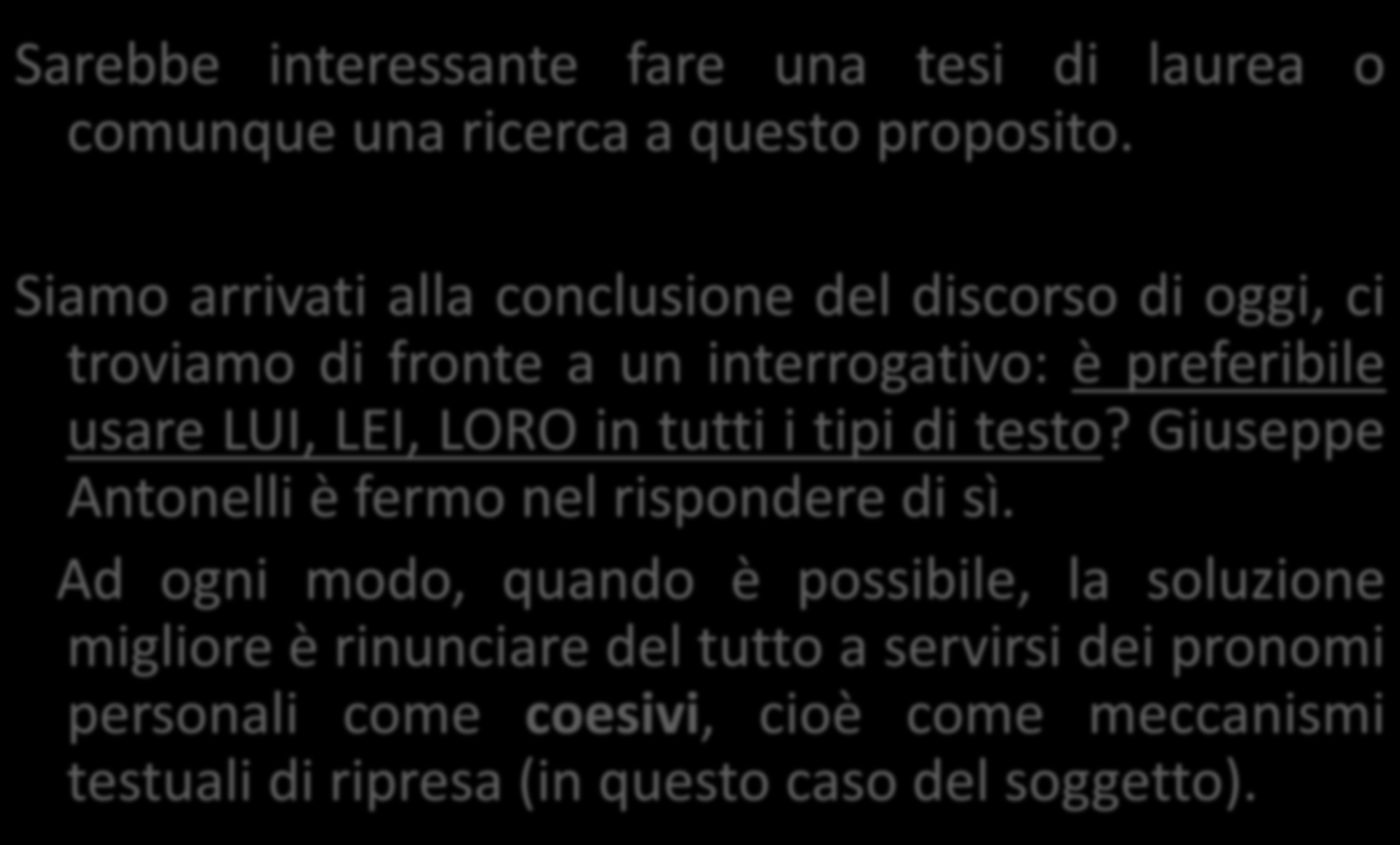 Sarebbe interessante fare una tesi di laurea o comunque una ricerca a questo proposito.

Siamo arrivati alla conclusione del discorso di oggi, ci troviamo di fronte a un interrogativo: è preferibile usare LUI, LEI, LORO in tutti i tipi di testo? Giuseppe Antonelli è fermo nel rispondere di sì.

Ad ogni modo, quando è possibile, la soluzione migliore è rinunciare del tutto a servirsi dei pronomi personali come coesivi, cioè come meccanismi testuali di ripresa (in questo caso del soggetto).